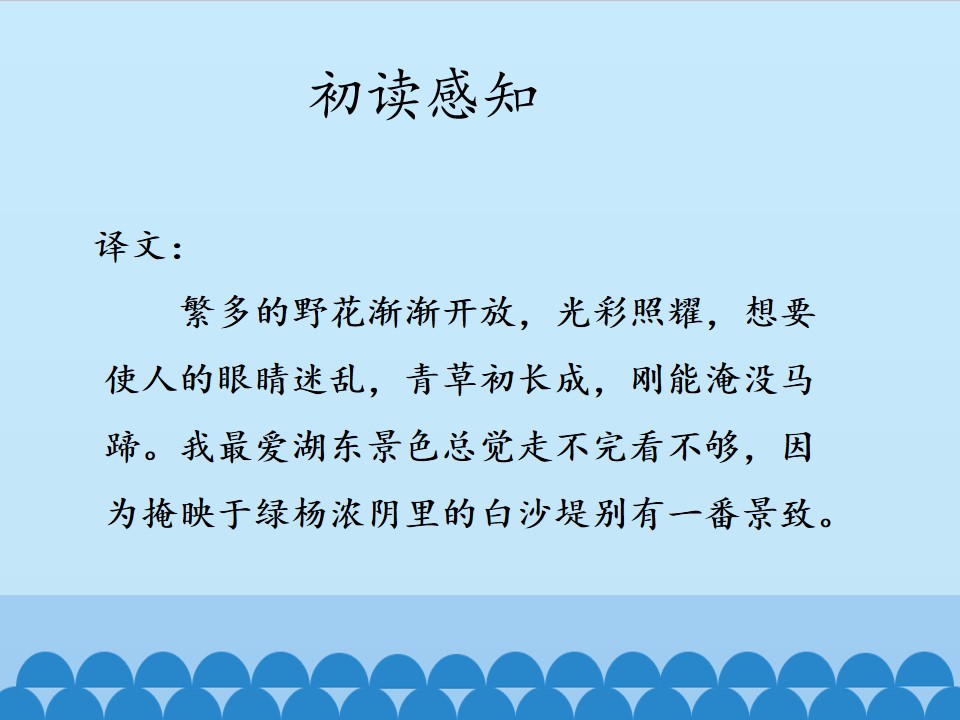 初读感知

译文：

繁多的野花渐渐开放，光彩照耀，想要使人的眼睛迷乱，青草初长成，刚能淹没马蹄。我最爱湖东景色总觉走不完看不够，因为掩映于绿杨浓阴里的白沙堤别有一番景致。